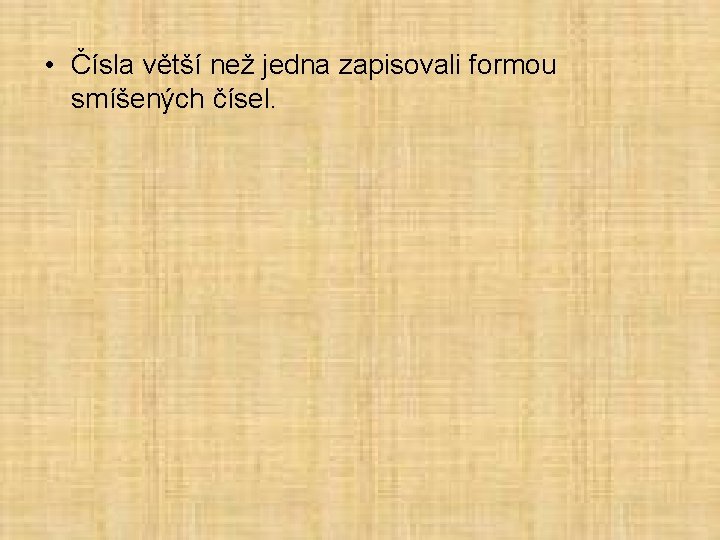 • Čísla větší než jedna zapisovali formou smíšených čísel.